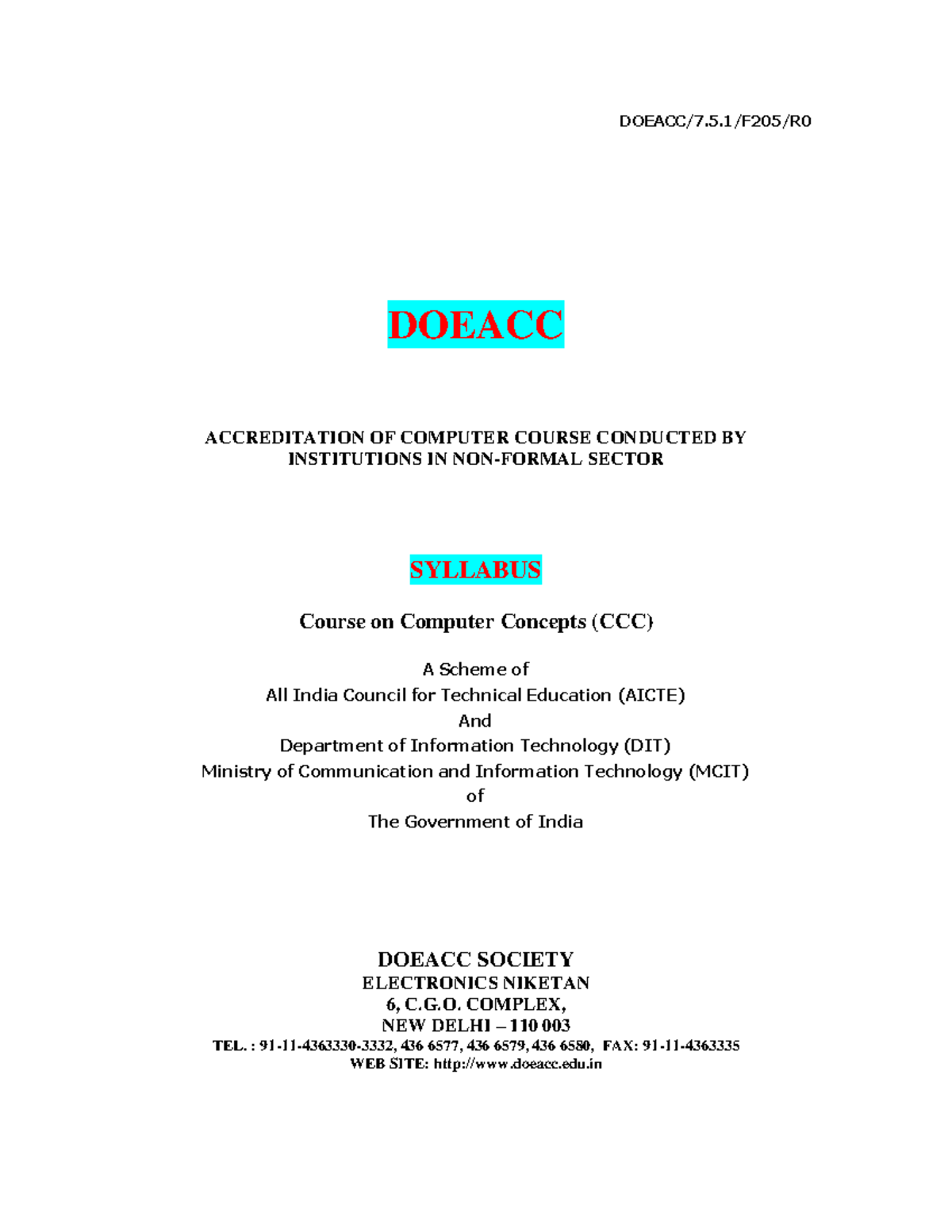 DOEACC/7.5.1/F205/R0

DOEACC

ACCREDITATION OF COMPUTER COURSE CONDUCTED BY INSTITUTIONS IN NON-FORMAL SECTOR

SYLLABUS

Course on Computer Concepts (CCC)

A Scheme of
All India Council for Technical Education (AICTE)
And
Department of Information Technology (DIT)
Ministry of Communication and Information Technology (MCIT)
of
The Government of India

DOEACC SOCIETY
ELECTRONICS NIKETAN
6, C.G.O. COMPLEX,
NEW DELHI – 110 003
TEL. : 91-11-4363330-3332, 436 6577, 436 6579, 436 6580, FAX: 91-11-4363335
WEB SITE: http://www.doeacc.edu.in